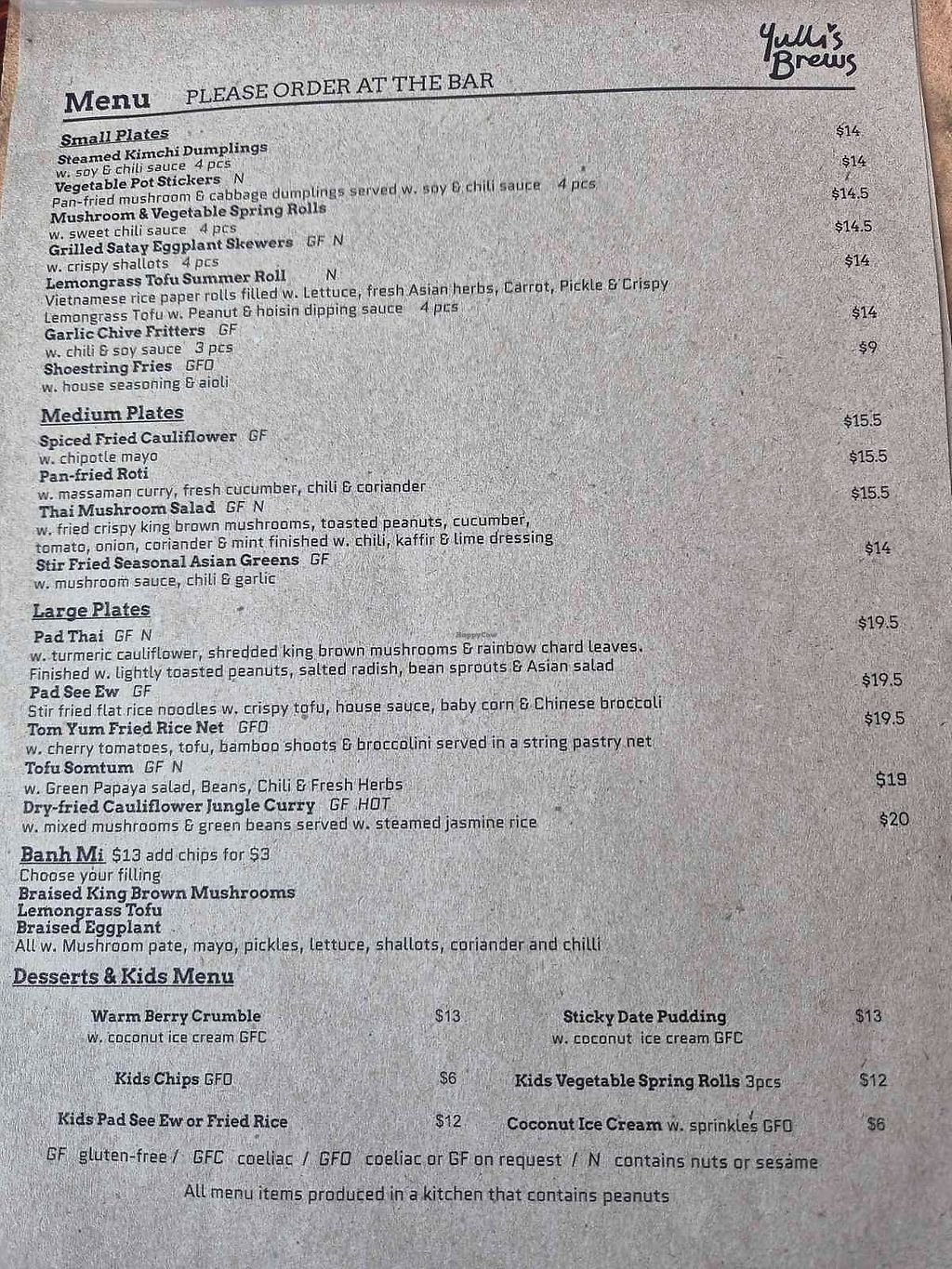 Yulli's Brews

Menu PLEASE ORDER AT THE BAR

Small Plates
Steamed Kimchi Dumplings $14
w. soy & chili sauce 4 pcs
Vegetable Pot Stickers N $14
Pan-fried mushroom & cabbage dumplings served w. soy & chili sauce 4 pcs
Mushroom & Vegetable Spring Rolls $14.5
w. sweet chili sauce 4 pcs
Grilled Satay Eggplant Skewers GF N $14.5
w. crispy shallots 4 pcs
Lemongrass Tofu Summer Roll N $14
Vietnamese rice paper rolls filled w. Lettuce, fresh Asian herbs, Carrot, Pickle & Crispy Lemongrass Tofu w. Peanut & hoisin dipping sauce 4 pcs
Garlic Chive Fritters GF $14
w. chili & soy sauce 3 pcs
Shoestring Fries GFO $9
w. house seasoning & aioli

Medium Plates
Spiced Fried Cauliflower GF $15.5
w. chipotle mayo
Pan-fried Roti $15.5
w. massaman curry, fresh cucumber, chili & coriander
Thai Mushroom Salad GF N $15.5
w. fried crispy king brown mushrooms, toasted peanuts, cucumber, tomato, onion, coriander & mint finished w. chili, kaffir & lime dressing
Stir Fried Seasonal Asian Greens GF $14
w. mushroom sauce, chili & garlic

Large Plates
Pad Thai GF N $19.5
w. turmeric cauliflower, shredded king brown mushrooms & rainbow chard leaves. Finished w. lightly toasted peanuts, salted radish, bean sprouts & Asian salad
Pad See Ew GF $19.5
Stir fried flat rice noodles w. crispy tofu, house sauce, baby corn & Chinese broccoli
Tom Yum Fried Rice Net GFO $19.5
w. cherry tomatoes, tofu, bamboo shoots & broccolini served in a string pastry net
Tofu Somtum GF N $19
w. Green Papaya salad, Beans, Chili & Fresh Herbs
Dry-fried Cauliflower Jungle Curry GF HOT $20
w. mixed mushrooms & green beans served w. steamed jasmine rice

Banh Mi $13 add chips for $3
Choose your filling
Braised King Brown Mushrooms
Lemongrass Tofu
Braised Eggplant
All w. Mushroom pate, mayo, pickles, lettuce, shallots, coriander and chilli

Desserts & Kids Menu
Warm Berry Crumble $13
w. coconut ice cream GFC
Sticky Date Pudding $13
w. coconut ice cream GFC
Kids Chips GFO $6
Kids Vegetable Spring Rolls 3pcs $12
Kids Pad See Ew or Fried Rice $12
Coconut Ice Cream w. sprinkles GFO $6

GF gluten-free / GFC coeliac / GFO coeliac or GF on request / N contains nuts or sesame
All menu items produced in a kitchen that contains peanuts